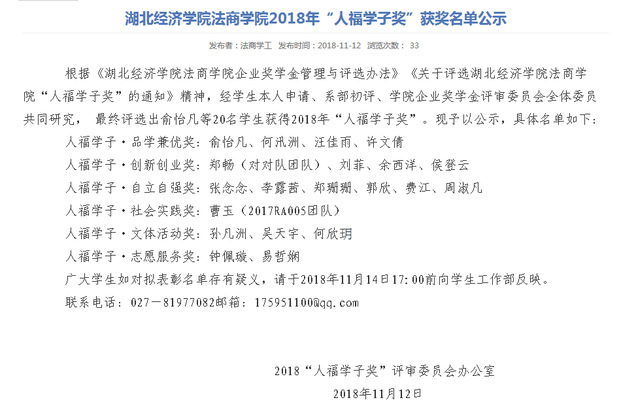 湖北经济学院法商学院2018年“人福学子奖”获奖名单公示

发布者：法商学工 发布时间：2018-11-12 浏览次数： 33

根据《湖北经济学院法商学院企业奖学金管理与评选办法》《关于评选湖北经济学院法商学院“人福学子奖”的通知》精神，经学生本人申请、系部初评、学院企业奖学金评审委员会全体委员共同研究， 最终评选出俞怡凡等20名学生获得2018年“人福学子奖”。现予以公示，具体名单如下：

人福学子·品学兼优奖：俞怡凡、何汛洲、汪佳雨、许文倩

人福学子·创新创业奖：郑畅（对对队团队）、刘菲、余西洋、侯登云

人福学子·自立自强奖：张念念、李露茜、郑珊珊、郭欣、费江、周淑凡

人福学子·社会实践奖：曹玉（2017RA005团队）

人福学子·文体活动奖：孙凡洲、吴天宇、何欣玥

人福学子·志愿服务奖：钟佩璇、易哲娴

广大学生如对拟表彰名单存有疑义，请于2018年11月14日17:00前向学生工作部反映。

联系电话：027－81977082邮箱：175951100@qq.com

2018“人福学子奖”评审委员会办公室

2018年11月12日